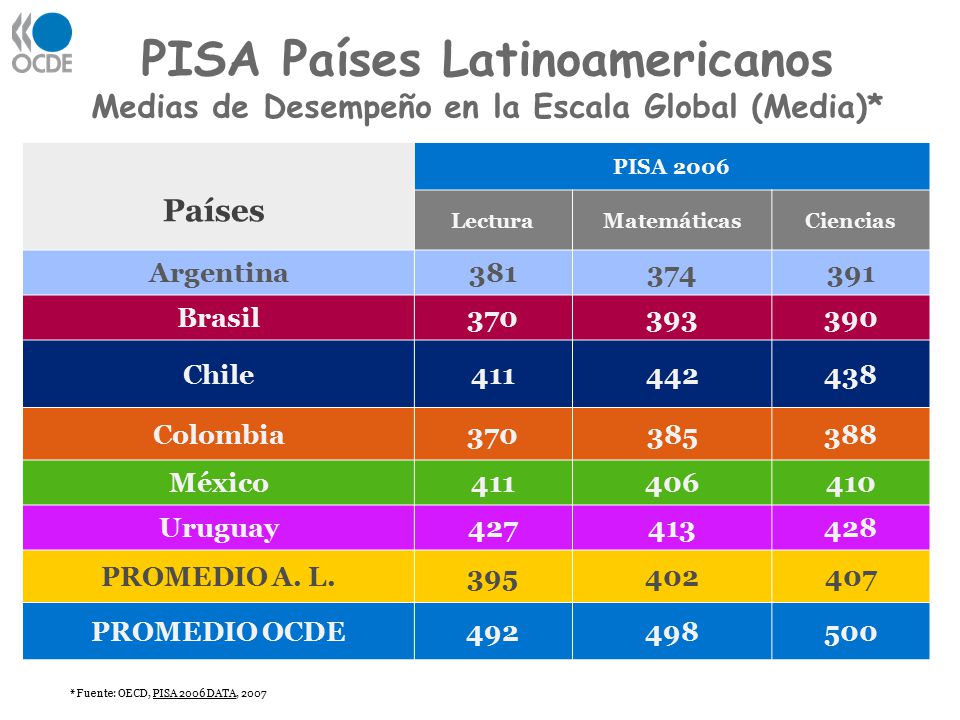 OCDE

PISA Países Latinoamericanos
Medias de Desempeño en la Escala Global (Media)*

| Países | PISA 2006 | | |
|---|---|---|---|
| | Lectura | Matemáticas | Ciencias |
| Argentina | 381 | 374 | 391 |
| Brasil | 370 | 393 | 390 |
| Chile | 411 | 442 | 438 |
| Colombia | 370 | 385 | 388 |
| México | 411 | 406 | 410 |
| Uruguay | 427 | 413 | 428 |
| PROMEDIO A. L. | 395 | 402 | 407 |
| PROMEDIO OCDE | 492 | 498 | 500 |

*Fuente: OECD, PISA 2006 DATA, 2007